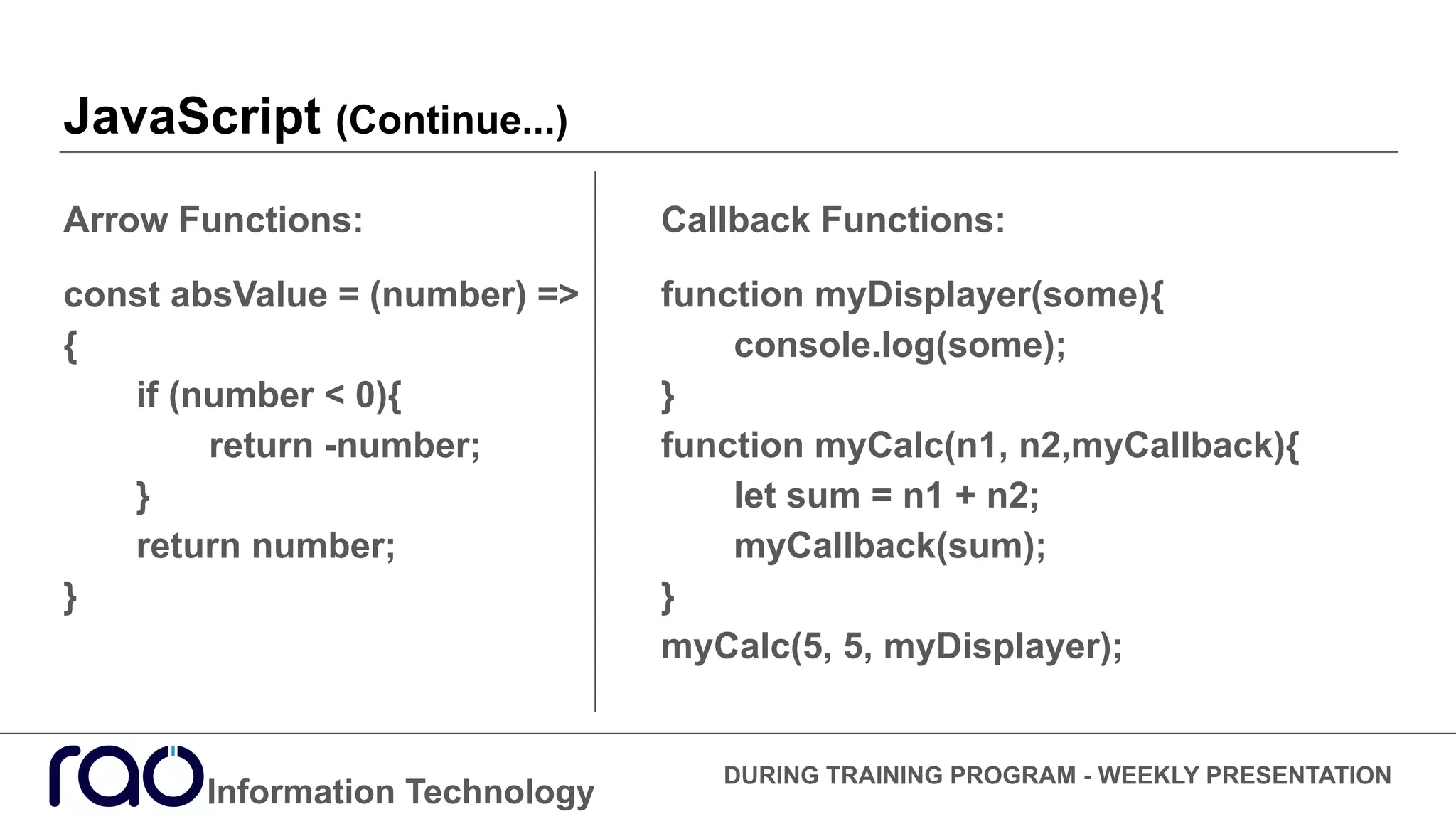 JavaScript (Continue...)

Arrow Functions:

const absValue = (number) =>
{
if (number < 0){
return -number;
}
return number;
}

Callback Functions:

function myDisplayer(some){
console.log(some);
}
function myCalc(n1, n2,myCallback){
let sum = n1 + n2;
myCallback(sum);
}
myCalc(5, 5, myDisplayer);

rao Information Technology

DURING TRAINING PROGRAM - WEEKLY PRESENTATION